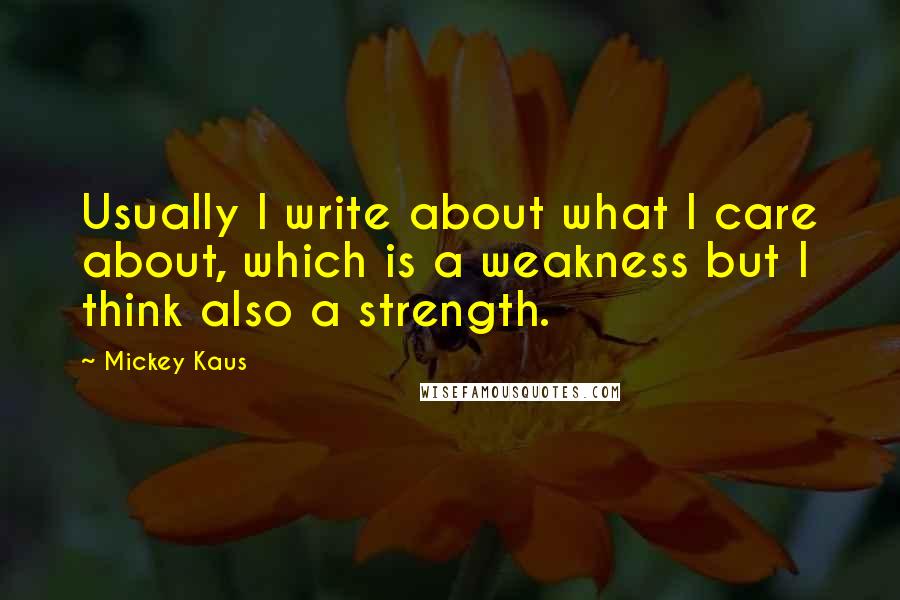 Usually I write about what I care about, which is a weakness but I think also a strength.

~ Mickey Kaus

WISEFAMOUSQUOTES.COM